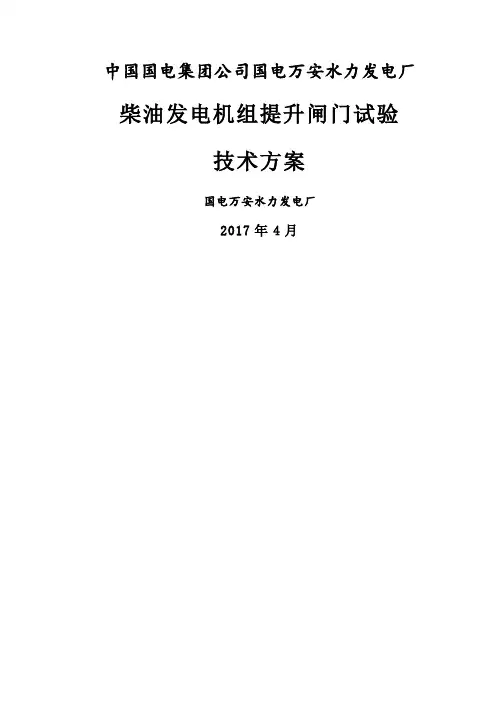 中国国电集团公司国电万安水力发电厂

柴油发电机组提升闸门试验

技术方案

国电万安水力发电厂

2017年4月